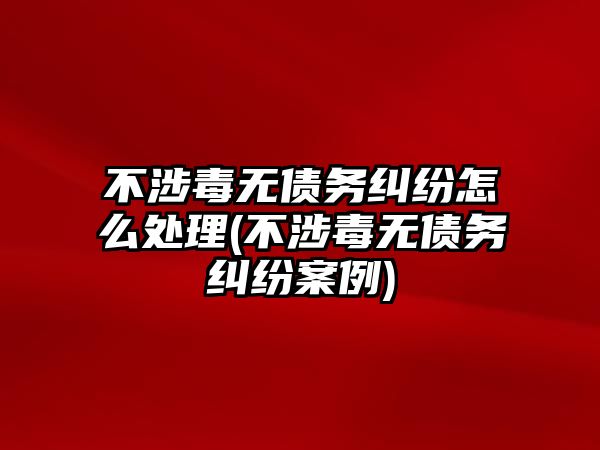 不涉毒无债务纠纷怎么处理(不涉毒无债务纠纷案例)